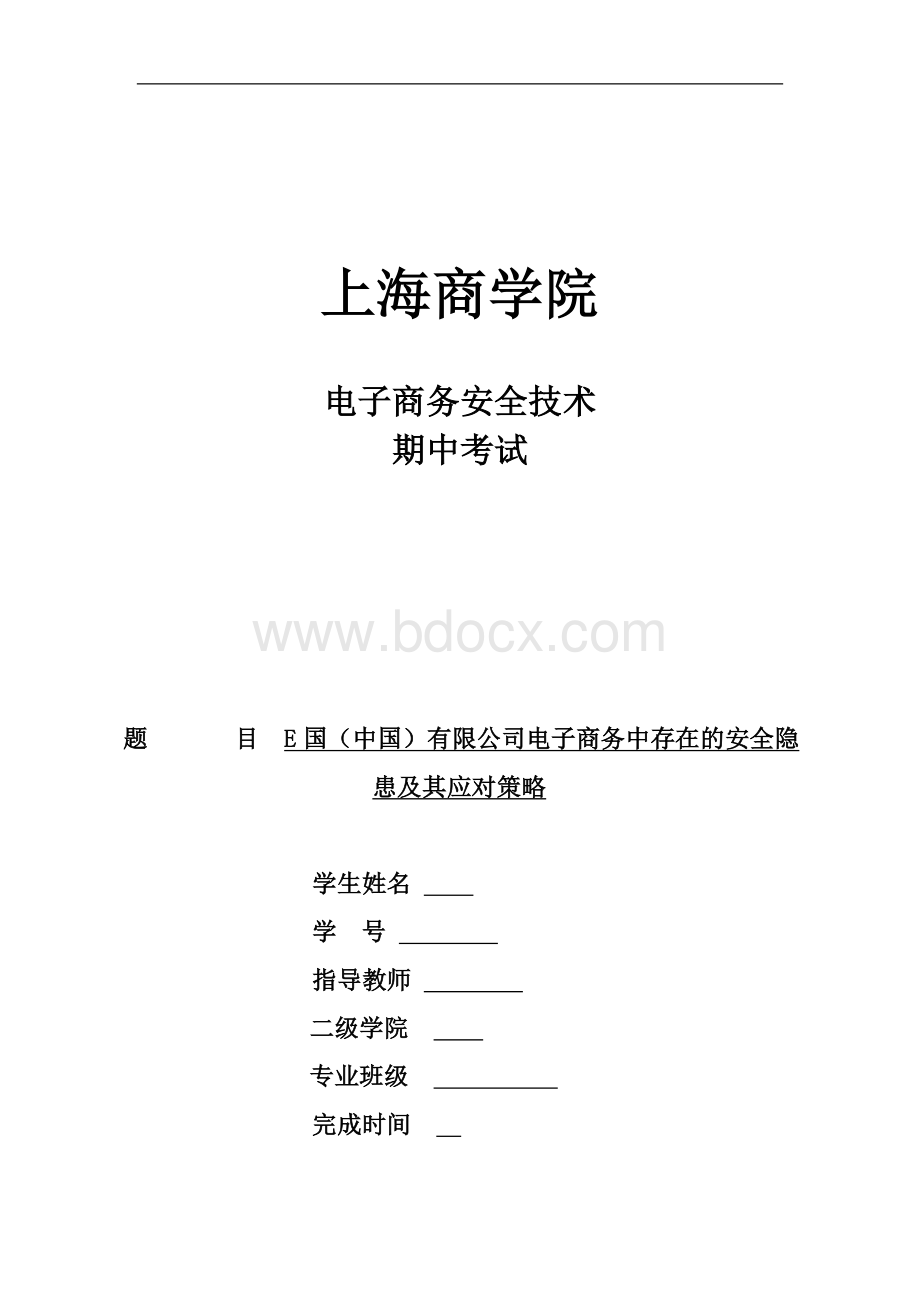 上海商学院

电子商务安全技术
期中考试

www.bdocx.com

题　　目　E国（中国）有限公司电子商务中存在的安全隐患及其应对策略

学生姓名 ____

学　号 ________

指导教师 ________

二级学院 ____

专业班级 __________

完成时间 __